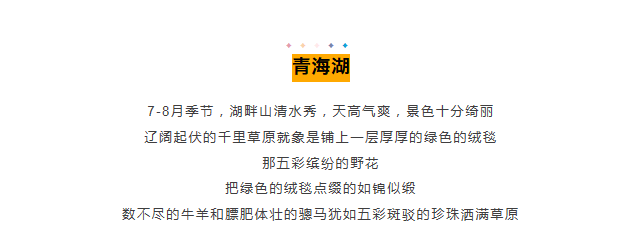 青海湖

7-8月季节，湖畔山清水秀，天高气爽，景色十分绮丽
辽阔起伏的千里草原就象是铺上一层厚厚的绿色的绒毯
那五彩缤纷的野花
把绿色的绒毯点缀的如锦似缎
数不尽的牛羊和膘肥体壮的骢马犹如五彩斑驳的珍珠洒满草原